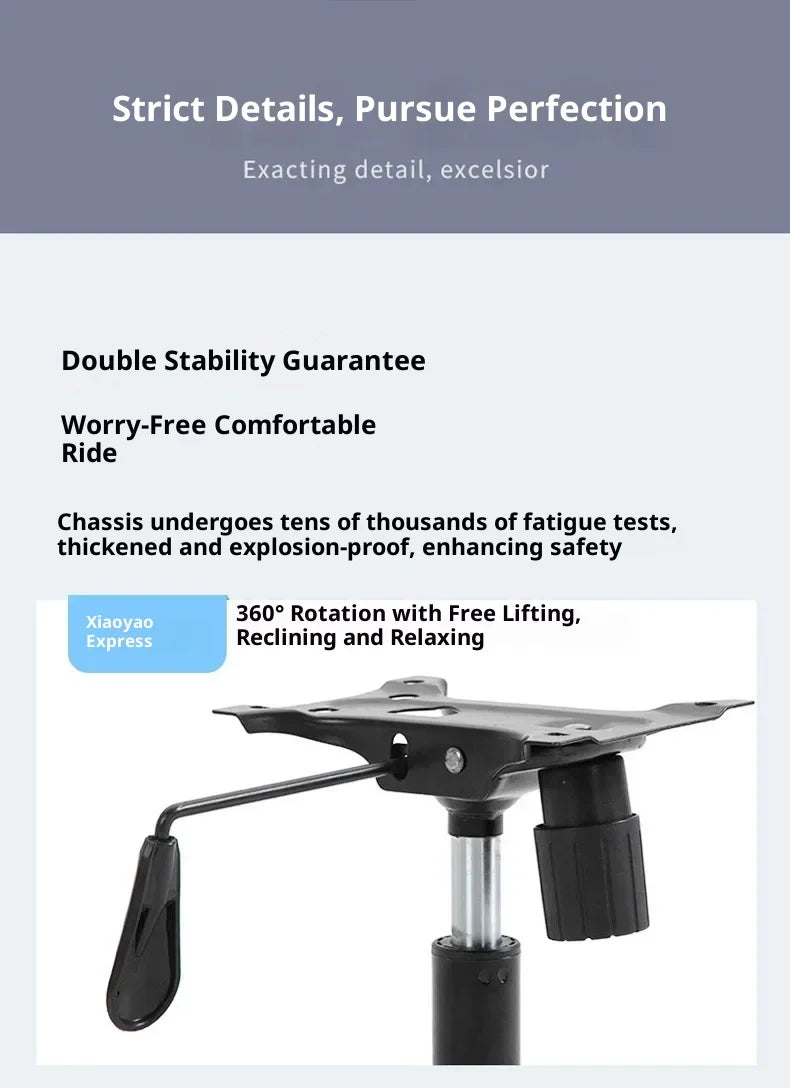 Strict Details, Pursue Perfection

Exacting detail, excelsior

Double Stability Guarantee

Worry-Free Comfortable Ride

Chassis undergoes tens of thousands of fatigue tests, thickened and explosion-proof, enhancing safety

Xiaoyao Express

360° Rotation with Free Lifting, Reclining and Relaxing